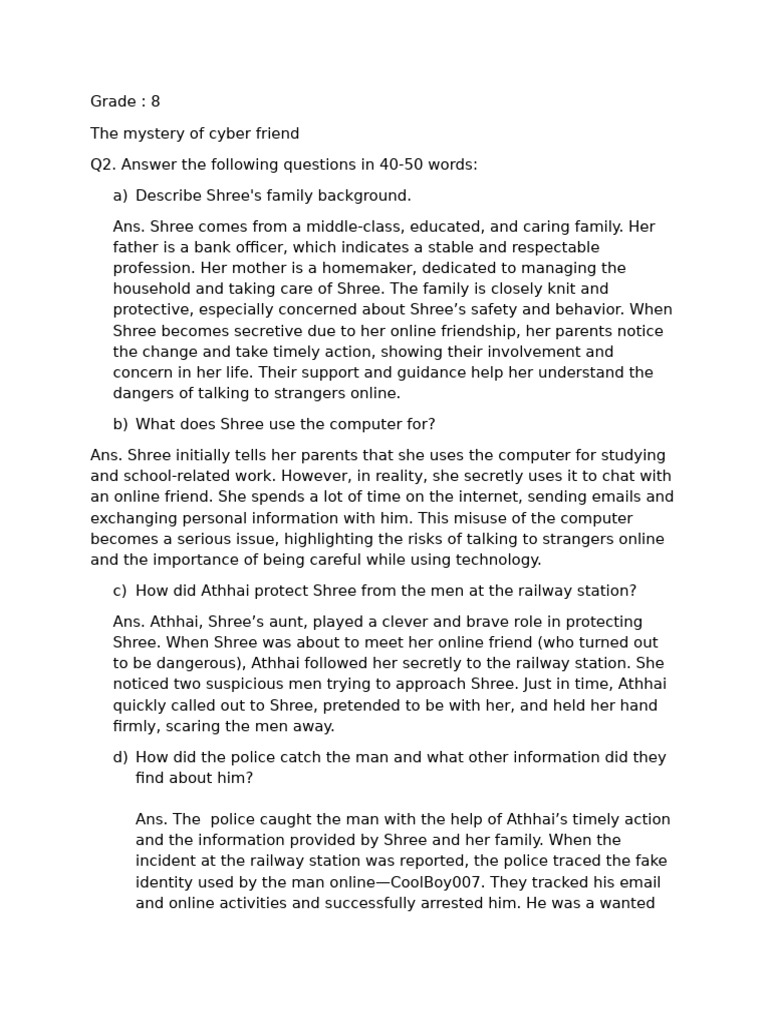 Grade : 8

The mystery of cyber friend

Q2. Answer the following questions in 40-50 words:

a) Describe Shree's family background.

Ans. Shree comes from a middle-class, educated, and caring family. Her father is a bank officer, which indicates a stable and respectable profession. Her mother is a homemaker, dedicated to managing the household and taking care of Shree. The family is closely knit and protective, especially concerned about Shree's safety and behavior. When Shree becomes secretive due to her online friendship, her parents notice the change and take timely action, showing their involvement and concern in her life. Their support and guidance help her understand the dangers of talking to strangers online.

b) What does Shree use the computer for?

Ans. Shree initially tells her parents that she uses the computer for studying and school-related work. However, in reality, she secretly uses it to chat with an online friend. She spends a lot of time on the internet, sending emails and exchanging personal information with him. This misuse of the computer becomes a serious issue, highlighting the risks of talking to strangers online and the importance of being careful while using technology.

c) How did Athhai protect Shree from the men at the railway station?

Ans. Athhai, Shree's aunt, played a clever and brave role in protecting Shree. When Shree was about to meet her online friend (who turned out to be dangerous), Athhai followed her secretly to the railway station. She noticed two suspicious men trying to approach Shree. Just in time, Athhai quickly called out to Shree, pretended to be with her, and held her hand firmly, scaring the men away.

d) How did the police catch the man and what other information did they find about him?

Ans. The police caught the man with the help of Athhai's timely action and the information provided by Shree and her family. When the incident at the railway station was reported, the police traced the fake identity used by the man online—CoolBoy007. They tracked his email and online activities and successfully arrested him. He was a wanted